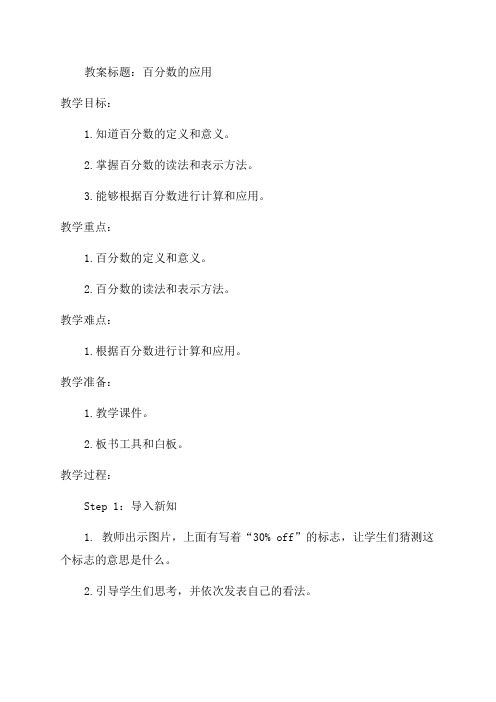 教案标题：百分数的应用

教学目标：

1.知道百分数的定义和意义。

2.掌握百分数的读法和表示方法。

3.能够根据百分数进行计算和应用。

教学重点：

1.百分数的定义和意义。

2.百分数的读法和表示方法。

教学难点：

1.根据百分数进行计算和应用。

教学准备：

1.教学课件。

2.板书工具和白板。

教学过程：

Step 1：导入新知

1. 教师出示图片，上面有写着“30% off”的标志，让学生们猜测这个标志的意思是什么。

2.引导学生们思考，并依次发表自己的看法。